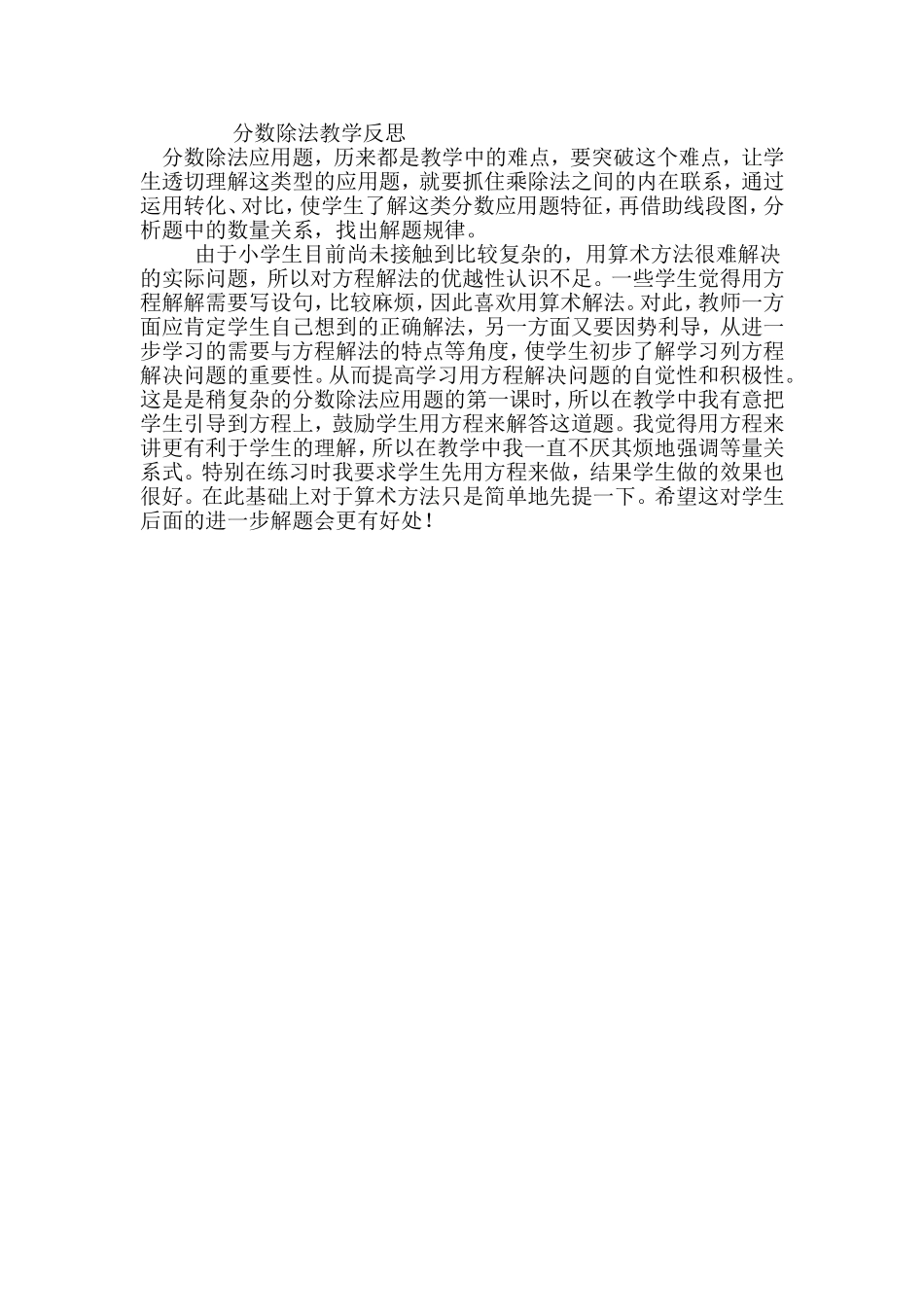 分数除法教学反思

分数除法应用题，历来都是教学中的难点，要突破这个难点，让学生透切理解这类型的应用题，就要抓住乘除法之间的内在联系，通过运用转化、对比，使学生了解这类分数应用题特征，再借助线段图，分析题中的数量关系，找出解题规律。

由于小学生目前尚未接触到比较复杂的，用算术方法很难解决的实际问题，所以对方程解法的优越性认识不足。一些学生觉得用方程解解需要写设句，比较麻烦，因此喜欢用算术解法。对此，教师一方面应肯定学生自己想到的正确解法，另一方面又要因势利导，从进一步学习的需要与方程解法的特点等角度，使学生初步了解学习列方程解决问题的重要性。从而提高学习用方程解决问题的自觉性和积极性。这是是稍复杂的分数除法应用题的第一课时，所以在教学中我有意把学生引导到方程上，鼓励学生用方程来解答这道题。我觉得用方程来讲更有利于学生的理解，所以在教学中我一直不厌其烦地强调等量关系式。特别在练习时我要求学生先用方程来做，结果学生做的效果也很好。在此基础上对于算术方法只是简单地先提一下。希望这对学生后面的进一步解题会更有好处！